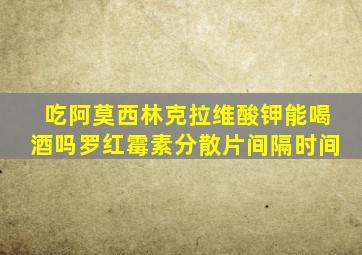 吃阿莫西林克拉维酸钾能喝酒吗罗红霉素分散片间隔时间